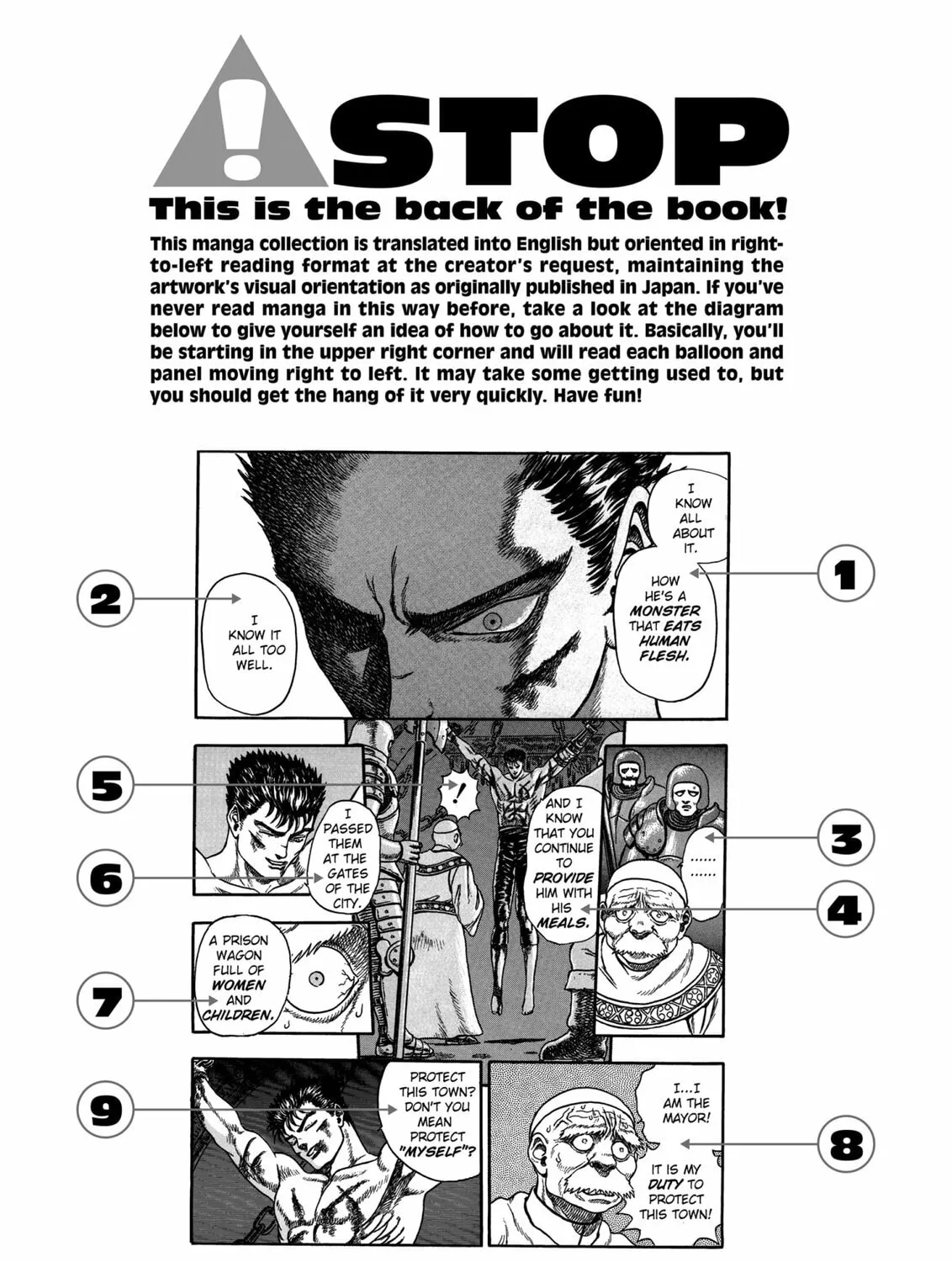 !

STOP

This is the back of the book!

This manga collection is translated into English but oriented in right-to-left reading format at the creator's request, maintaining the artwork's visual orientation as originally published in Japan. If you've never read manga in this way before, take a look at the diagram below to give yourself an idea of how to go about it. Basically, you'll be starting in the upper right corner and will read each balloon and panel moving right to left. It may take some getting used to, but you should get the hang of it very quickly. Have fun!

1

I KNOW ALL ABOUT IT.

HOW HE'S A MONSTER THAT EATS HUMAN FLESH.

2

I KNOW IT ALL TOO WELL.

3

......
......

4

AND I KNOW THAT YOU CONTINUE TO PROVIDE HIM WITH HIS MEALS.

5

!

6

I PASSED THEM AT THE GATES OF THE CITY.

7

A PRISON WAGON FULL OF WOMEN AND CHILDREN.

8

I...I AM THE MAYOR!

IT IS MY DUTY TO PROTECT THIS TOWN!

9

PROTECT THIS TOWN? DON'T YOU MEAN PROTECT "MYSELF"?